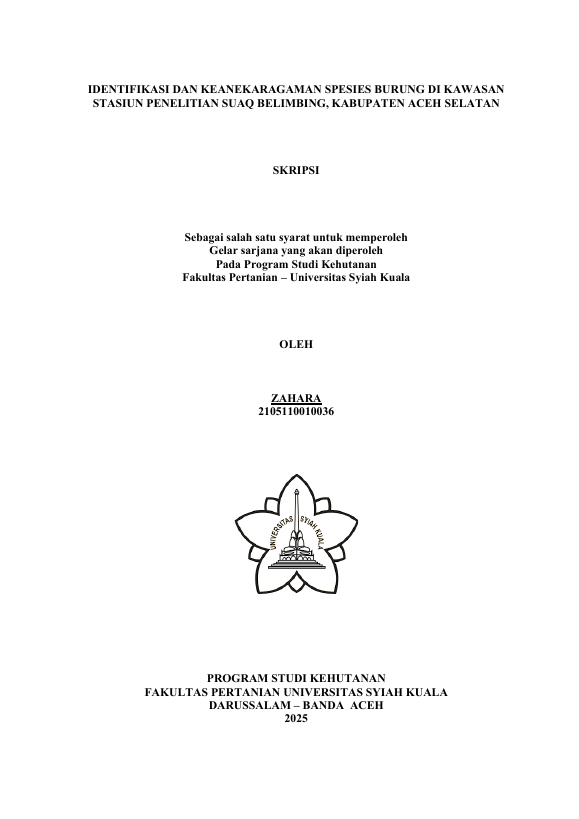 IDENTIFIKASI DAN KEANEKARAGAMAN SPESIES BURUNG DI KAWASAN STASIUN PENELITIAN SUAQ BELIMBING, KABUPATEN ACEH SELATAN

SKRIPSI

Sebagai salah satu syarat untuk memperoleh
Gelar sarjana yang akan diperoleh
Pada Program Studi Kehutanan
Fakultas Pertanian – Universitas Syiah Kuala

OLEH

ZAHARA
2105110010036

UNIVERSITAS SYIAH KUALA

PROGRAM STUDI KEHUTANAN
FAKULTAS PERTANIAN UNIVERSITAS SYIAH KUALA
DARUSSALAM – BANDA ACEH
2025